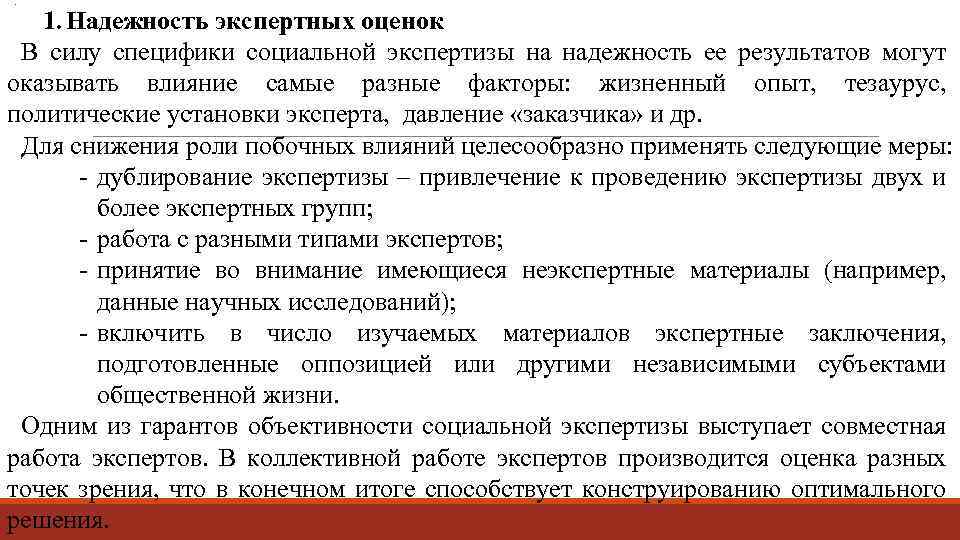 1. Надежность экспертных оценок

В силу специфики социальной экспертизы на надежность ее результатов могут оказывать влияние самые разные факторы: жизненный опыт, тезаурус, политические установки эксперта, давление «заказчика» и др.

Для снижения роли побочных влияний целесообразно применять следующие меры:
- дублирование экспертизы – привлечение к проведению экспертизы двух и более экспертных групп;
- работа с разными типами экспертов;
- принятие во внимание имеющиеся неэкспертные материалы (например, данные научных исследований);
- включить в число изучаемых материалов экспертные заключения, подготовленные оппозицией или другими независимыми субъектами общественной жизни.

Одним из гарантов объективности социальной экспертизы выступает совместная работа экспертов. В коллективной работе экспертов производится оценка разных точек зрения, что в конечном итоге способствует конструированию оптимального решения.